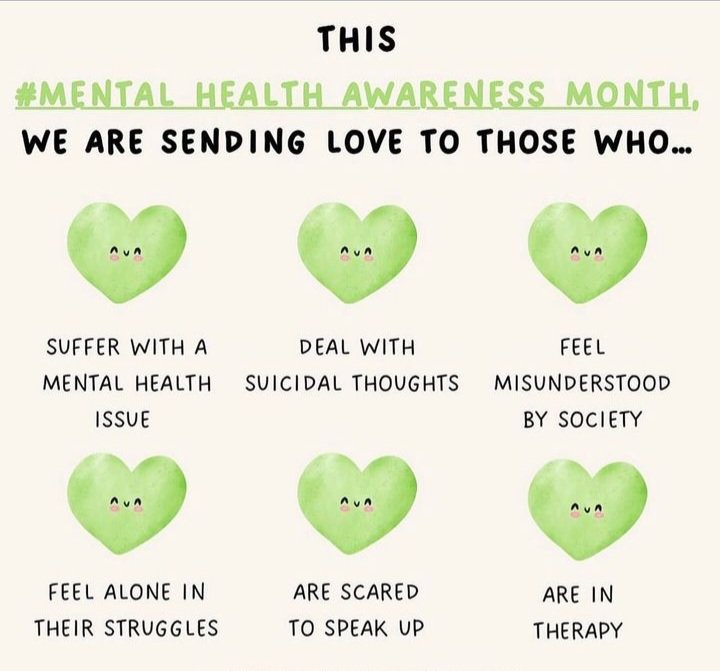 THIS
#MENTAL HEALTH AWARENESS MONTH,
WE ARE SENDING LOVE TO THOSE WHO...

SUFFER WITH A MENTAL HEALTH ISSUE

DEAL WITH SUICIDAL THOUGHTS

FEEL MISUNDERSTOOD BY SOCIETY

FEEL ALONE IN THEIR STRUGGLES

ARE SCARED TO SPEAK UP

ARE IN THERAPY